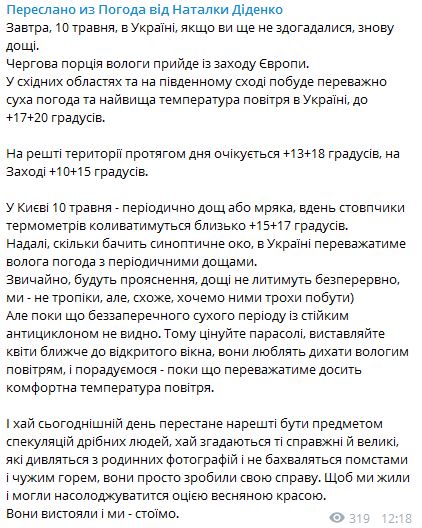 Переслано из Погода від Наталки Діденко
Завтра, 10 травня, в Україні, якщо ви ще не здогадалися, знову дощі.
Чергова порція вологи прийде із заходу Європи.
У східних областях та на південному сході побуде переважно суха погода та найвища температура повітря в Україні, до +17+20 градусів.

На решті території протягом дня очікується +13+18 градусів, на Заході +10+15 градусів.

У Києві 10 травня - періодично дощ або мряка, вдень стовпчики термометрів коливатимуться близько +15+17 градусів.
Надалі, скільки бачить синоптичне око, в Україні переважатиме волога погода з періодичними дощами.
Звичайно, будуть прояснення, дощі не литимуть безперервно, ми - не тропіки, але, схоже, хочемо ними трохи побути)
Але поки що беззаперечного сухого періоду із стійким антициклоном не видно. Тому цінуйте парасолі, виставляйте квіти ближче до відкритого вікна, вони люблять дихати вологим повітрям, і порадуємося - поки що переважатиме досить комфортна температура повітря.

І хай сьогоднішній день перестане нарешті бути предметом спекуляцій дрібних людей, хай згадаються ті справжні й великі, які дивляться з родинних фотографій і не бахваляться помстами і чужим горем, вони просто зробили свою справу. Щоб ми жили і могли насолоджуватится оцією весняною красою.
Вони вистояли і ми - стоїмо.
319 12:18